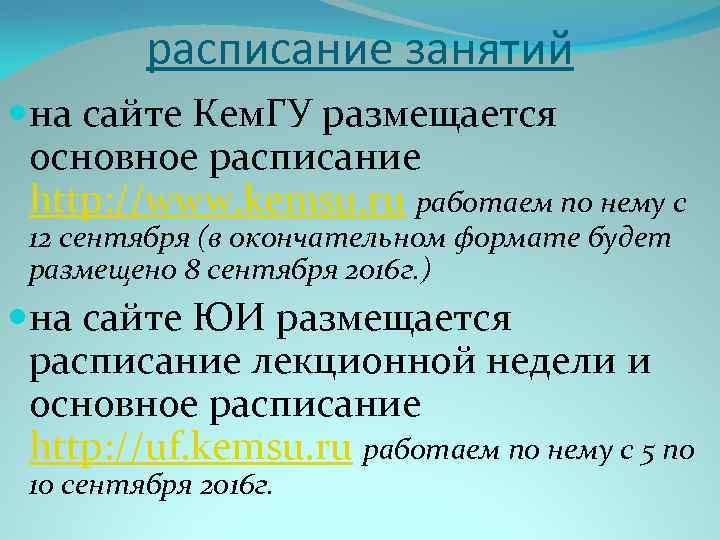 расписание занятий

на сайте КемГУ размещается основное расписание http://www.kemsu.ru работаем по нему с 12 сентября (в окончательном формате будет размещено 8 сентября 2016г.)

на сайте ЮИ размещается расписание лекционной недели и основное расписание http://uf.kemsu.ru работаем по нему с 5 по 10 сентября 2016г.